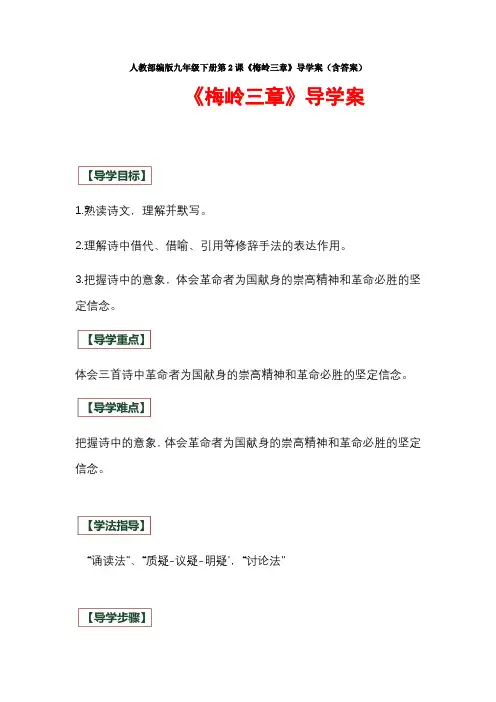 人教部编版九年级下册第2课《梅岭三章》导学案（含答案）

《梅岭三章》导学案

【导学目标】

1.熟读诗文，理解并默写。

2.理解诗中借代、借喻、引用等修辞手法的表达作用。

3.把握诗中的意象，体会革命者为国献身的崇高精神和革命必胜的坚定信念。

【导学重点】

体会三首诗中革命者为国献身的崇高精神和革命必胜的坚定信念。

【导学难点】

把握诗中的意象，体会革命者为国献身的崇高精神和革命必胜的坚定信念。

【学法指导】

“诵读法”、“质疑-议疑-明疑”，“讨论法”

【导学步骤】